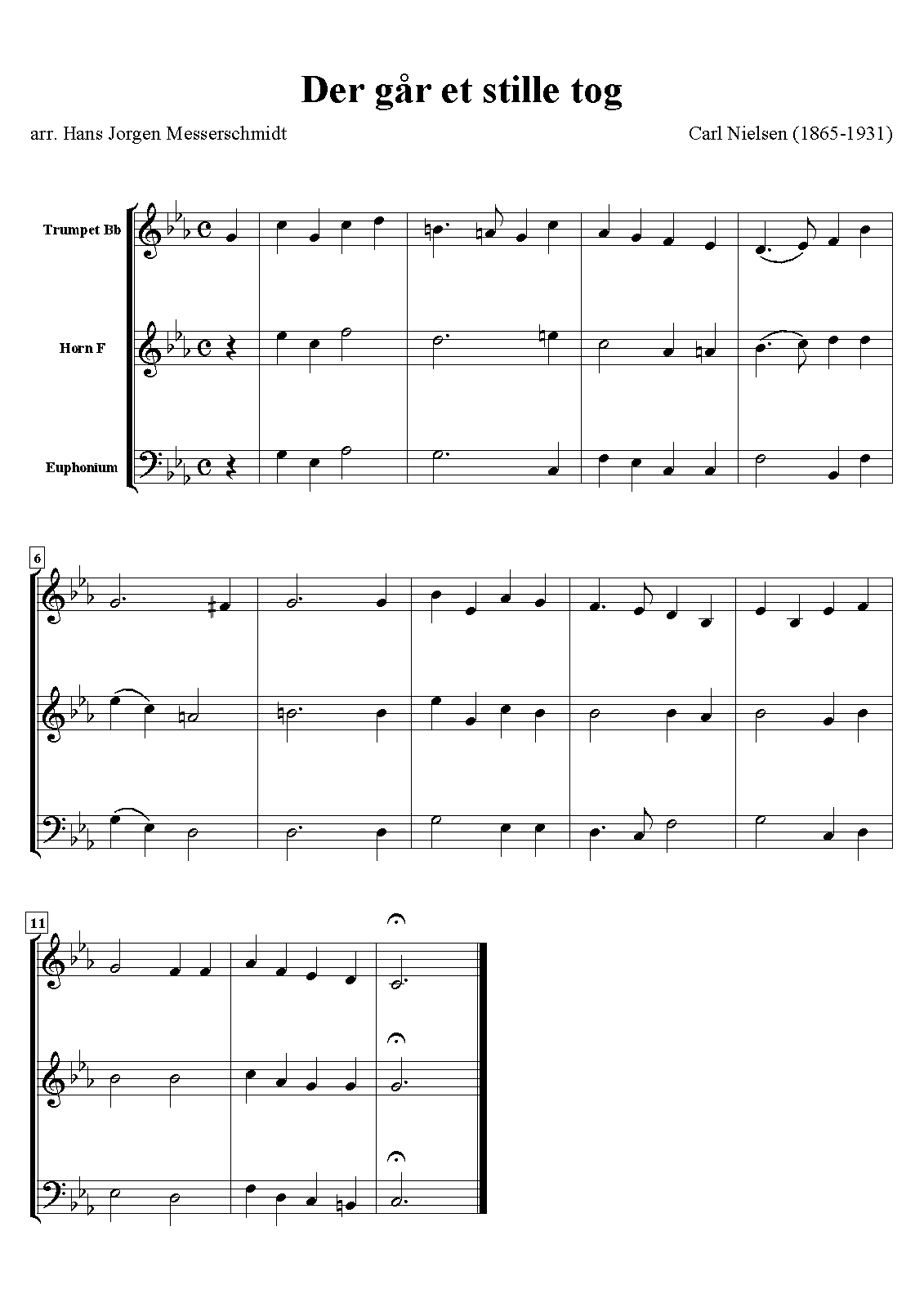 Der går et stille tog

arr. Hans Jorgen Messerschmidt

Carl Nielsen (1865-1931)

Trumpet Bb

Horn F

Euphonium

6

11